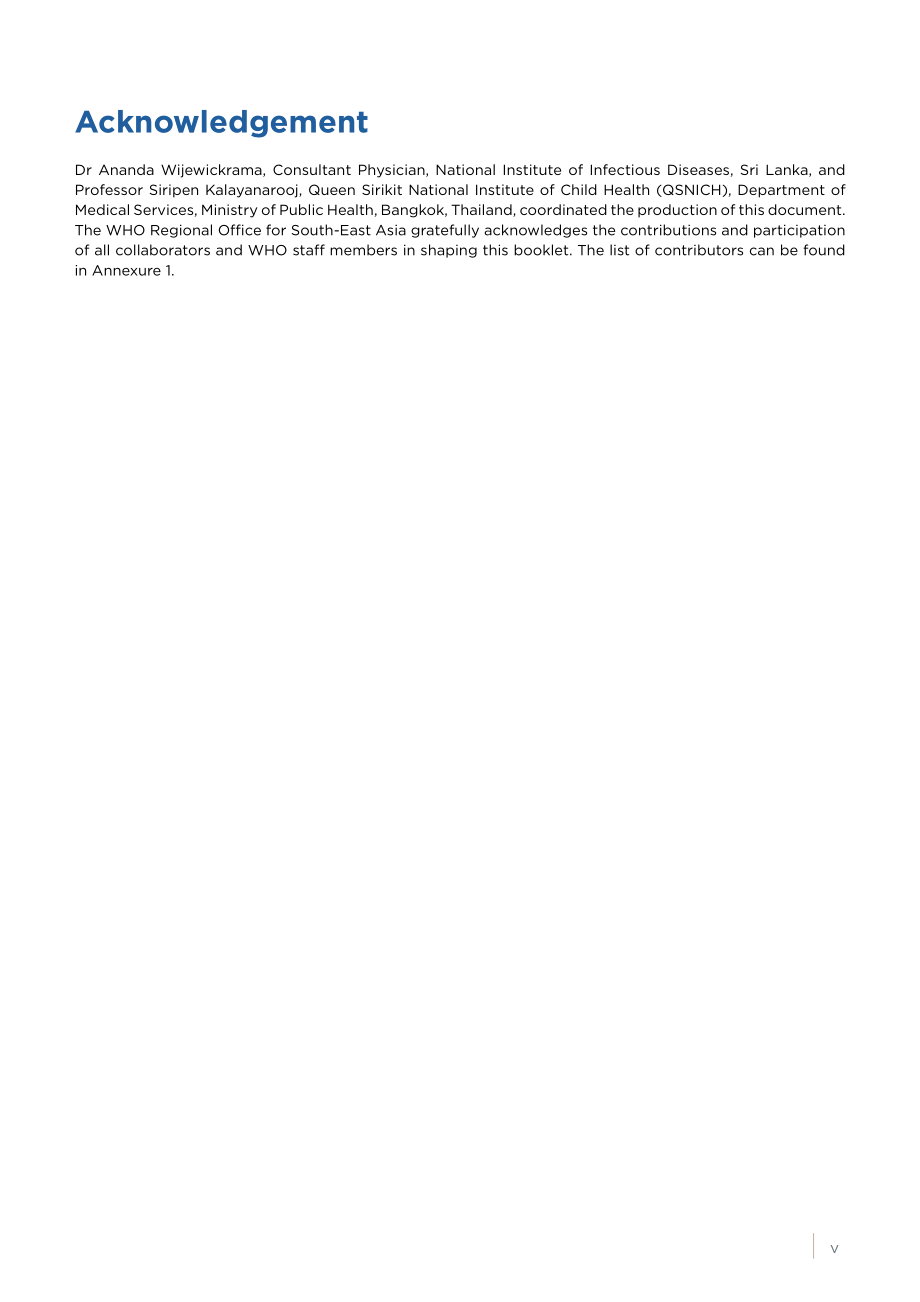 Acknowledgement

Dr Ananda Wijewickrama, Consultant Physician, National Institute of Infectious Diseases, Sri Lanka, and Professor Siripen Kalayanarooj, Queen Sirikit National Institute of Child Health (QSNICH), Department of Medical Services, Ministry of Public Health, Bangkok, Thailand, coordinated the production of this document. The WHO Regional Office for South-East Asia gratefully acknowledges the contributions and participation of all collaborators and WHO staff members in shaping this booklet. The list of contributors can be found in Annexure 1.

v